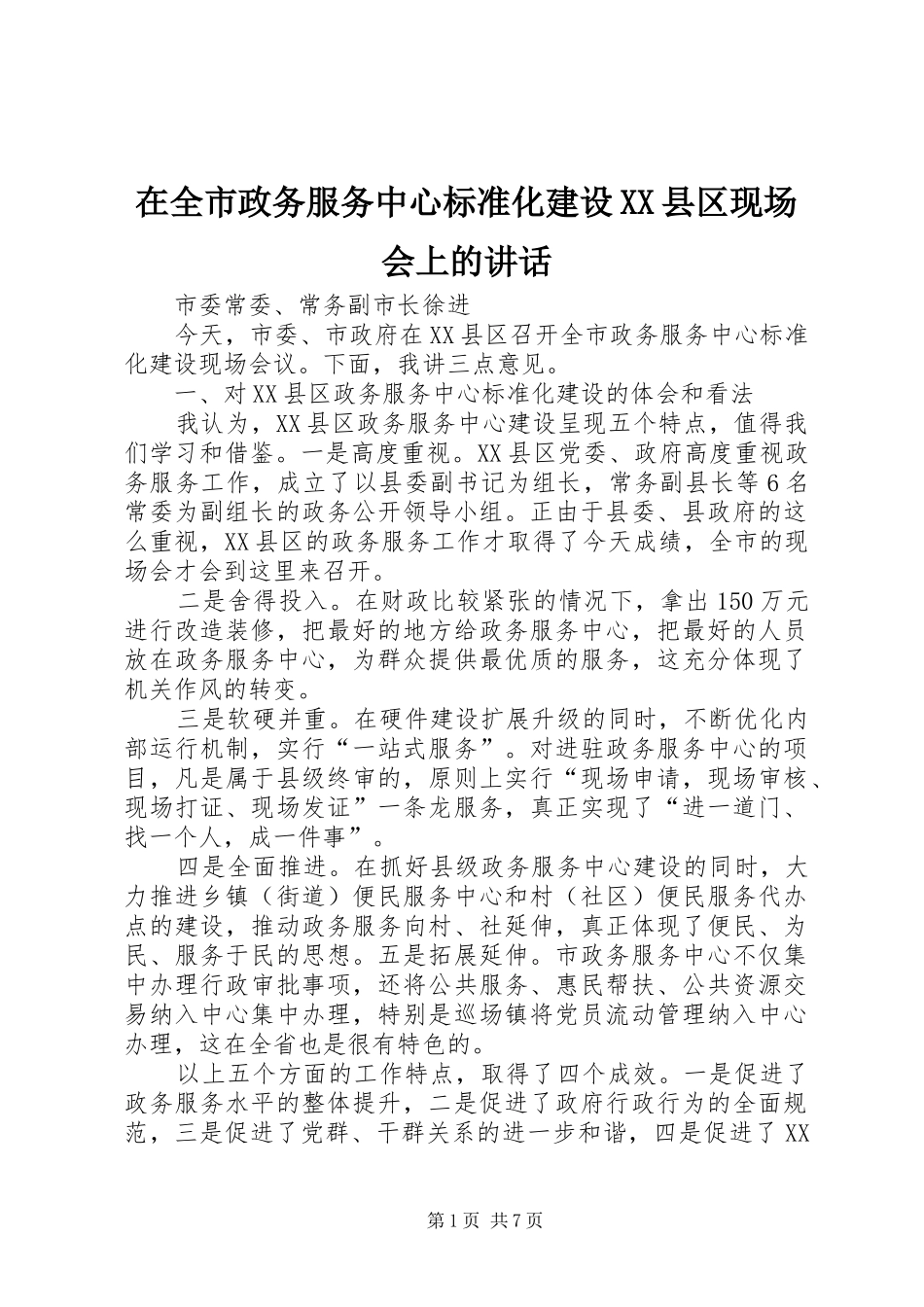 在全市政务服务中心标准化建设XX县区现场会上的讲话

市委常委、常务副市长徐进

今天，市委、市政府在XX县区召开全市政务服务中心标准化建设现场会议。下面，我讲三点意见。

一、对XX县区政务服务中心标准化建设的体会和看法

我认为，XX县区政务服务中心建设呈现五个特点，值得我们学习和借鉴。一是高度重视。XX县区党委、政府高度重视政务服务工作，成立了以县委副书记为组长，常务副县长等6名常委为副组长的政务公开领导小组。正由于县委、县政府的这么重视，XX县区的政务服务工作才取得了今天成绩，全市的现场会才会到这里来召开。

二是舍得投入。在财政比较紧张的情况下，拿出150万元进行改造装修，把最好的地方给政务服务中心，把最好的人员放在政务服务中心，为群众提供最优质的服务，这充分体现了机关作风的转变。

三是软硬并重。在硬件建设扩展升级的同时，不断优化内部运行机制，实行“一站式服务”。对进驻政务服务中心的项目，凡是属于县级终审的，原则上实行“现场申请，现场审核、现场打证、现场发证”一条龙服务，真正实现了“进一道门、找一个人，成一件事”。

四是全面推进。在抓好县级政务服务中心建设的同时，大力推进乡镇（街道）便民服务中心和村（社区）便民服务代办点的建设，推动政务服务向村、社延伸，真正体现了便民、为民、服务于民的思想。五是拓展延伸。市政务服务中心不仅集中办理行政审批事项，还将公共服务、惠民帮扶、公共资源交易纳入中心集中办理，特别是巡场镇将党员流动管理纳入中心办理，这在全省也是很有特色的。

以上五个方面的工作特点，取得了四个成效。一是促进了政务服务水平的整体提升，二是促进了政府行政行为的全面规范，三是促进了党群、干群关系的进一步和谐，四是促进了XX

第1页 共7页